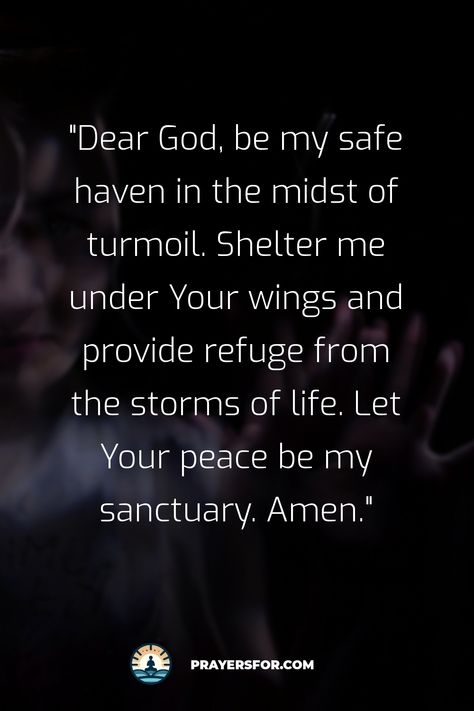 "Dear God, be my safe haven in the midst of turmoil. Shelter me under Your wings and provide refuge from the storms of life. Let Your peace be my sanctuary. Amen."

PRAYERSFOR.COM